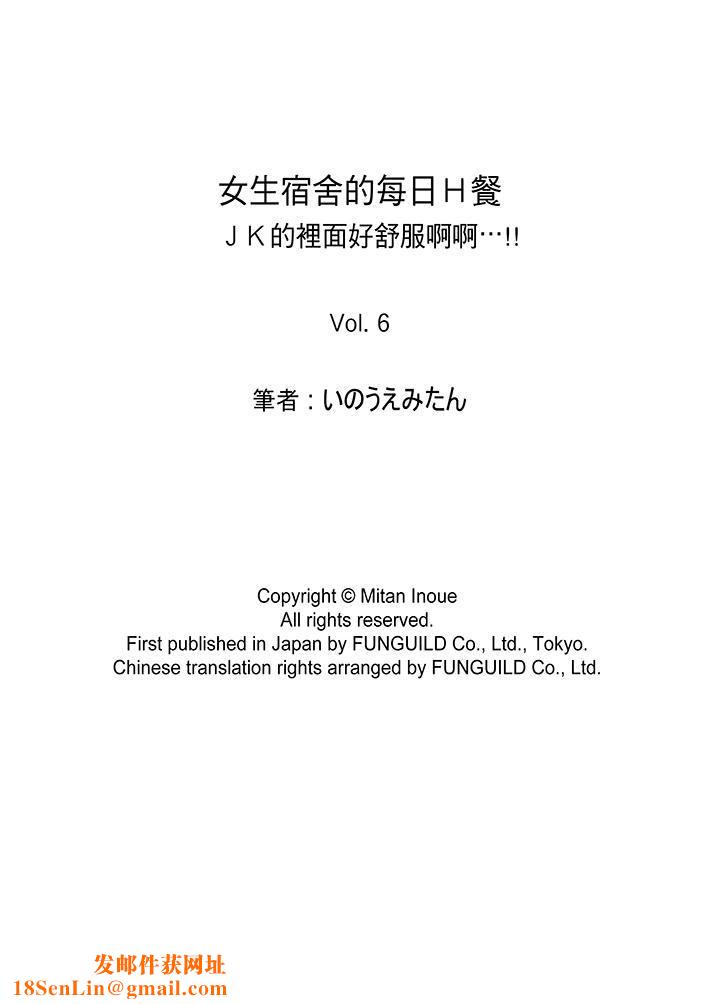 女生宿舍的每日H餐
JK的裡面好舒服啊啊…!!

Vol. 6

筆者：いのうえみたん

Copyright © Mitan Inoue
All rights reserved.
First published in Japan by FUNGUILD Co., Ltd., Tokyo.
Chinese translation rights arranged by FUNGUILD Co., Ltd.

发邮件获网址
18SenLin@gmail.com